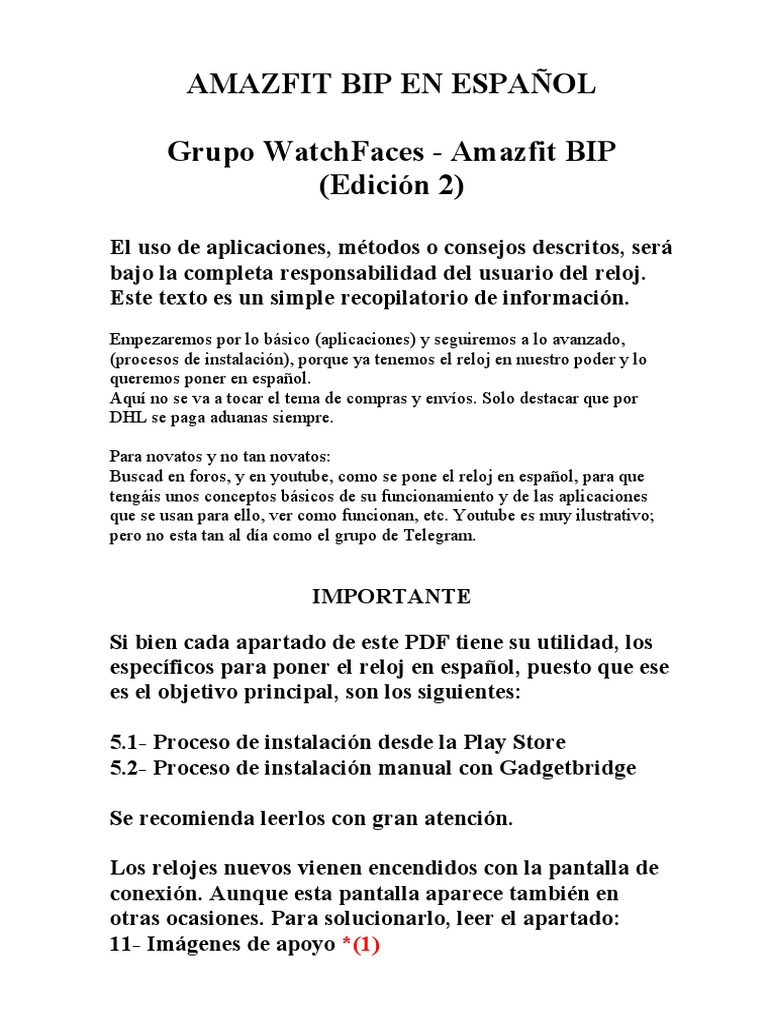 AMAZFIT BIP EN ESPAÑOL

Grupo WatchFaces - Amazfit BIP (Edición 2)

El uso de aplicaciones, métodos o consejos descritos, será bajo la completa responsabilidad del usuario del reloj. Este texto es un simple recopilatorio de información.

Empezaremos por lo básico (aplicaciones) y seguiremos a lo avanzado, (procesos de instalación), porque ya tenemos el reloj en nuestro poder y lo queremos poner en español.
Aquí no se va a tocar el tema de compras y envíos. Solo destacar que por DHL se paga aduanas siempre.

Para novatos y no tan novatos:
Buscad en foros, y en youtube, como se pone el reloj en español, para que tengáis unos conceptos básicos de su funcionamiento y de las aplicaciones que se usan para ello, ver como funcionan, etc. Youtube es muy ilustrativo; pero no esta tan al día como el grupo de Telegram.

IMPORTANTE

Si bien cada apartado de este PDF tiene su utilidad, los específicos para poner el reloj en español, puesto que ese es el objetivo principal, son los siguientes:

5.1- Proceso de instalación desde la Play Store
5.2- Proceso de instalación manual con Gadgetbridge

Se recomienda leerlos con gran atención.

Los relojes nuevos vienen encendidos con la pantalla de conexión. Aunque esta pantalla aparece también en otras ocasiones. Para solucionarlo, leer el apartado:
11- Imágenes de apoyo *(1)